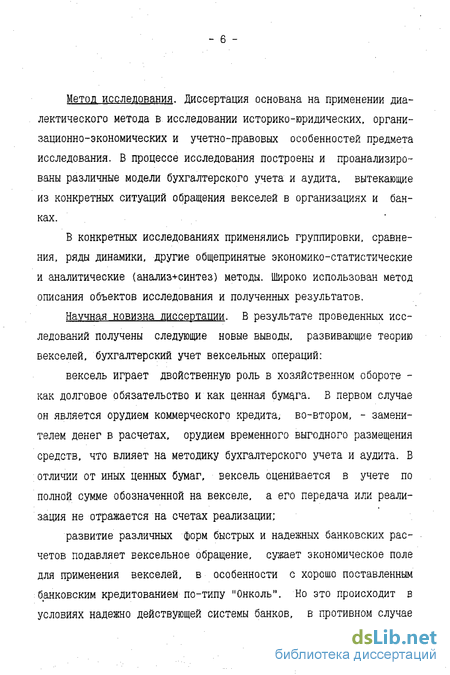 - 6 -

Метод исследования. Диссертация основана на применении диалектического метода в исследовании историко-юридических, организационно-экономических и учетно-правовых особенностей предмета исследования. В процессе исследования построены и проанализированы различные модели бухгалтерского учета и аудита, вытекающие из конкретных ситуаций обращения векселей в организациях и банках.

В конкретных исследованиях применялись группировки, сравнения, ряды динамики, другие общепринятые экономико-статистические и аналитические (анализ+синтез) методы. Широко использован метод описания объектов исследования и полученных результатов.

Научная новизна диссертации. В результате проведенных исследований получены следующие новые выводы, развивающие теорию векселей, бухгалтерский учет вексельных операций:

вексель играет двойственную роль в хозяйственном обороте - как долговое обязательство и как ценная бумага. В первом случае он является орудием коммерческого кредита, во-втором, - заменителем денег в расчетах, орудием временного выгодного размещения средств, что влияет на методику бухгалтерского учета и аудита. В отличии от иных ценных бумаг, вексель оценивается в учете по полной сумме обозначенной на векселе, а его передача или реализация не отражается на счетах реализации;

развитие различных форм быстрых и надежных банковских расчетов подавляет вексельное обращение, сужает экономическое поле для применения векселей, в особенности с хорошо поставленным банковским кредитованием по-типу "Онколь". Но это происходит в условиях надежно действующей системы банков, в противном случае

dsLib.net
библиотека диссертаций